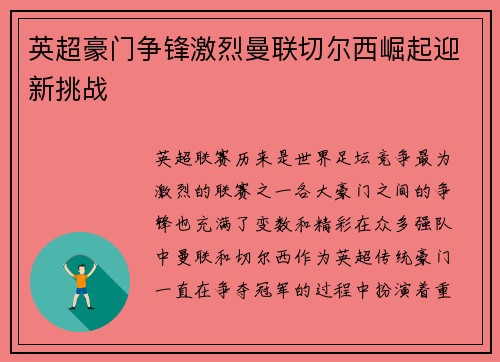 英超豪门争锋激烈曼联切尔西崛起迎新挑战

英超联赛历来是世界足坛竞争最为激烈的联赛之一各大豪门之间的争锋也充满了变数和精彩在众多强队中曼联和切尔西作为英超传统豪门一直在争夺冠军的过程中扮演着重